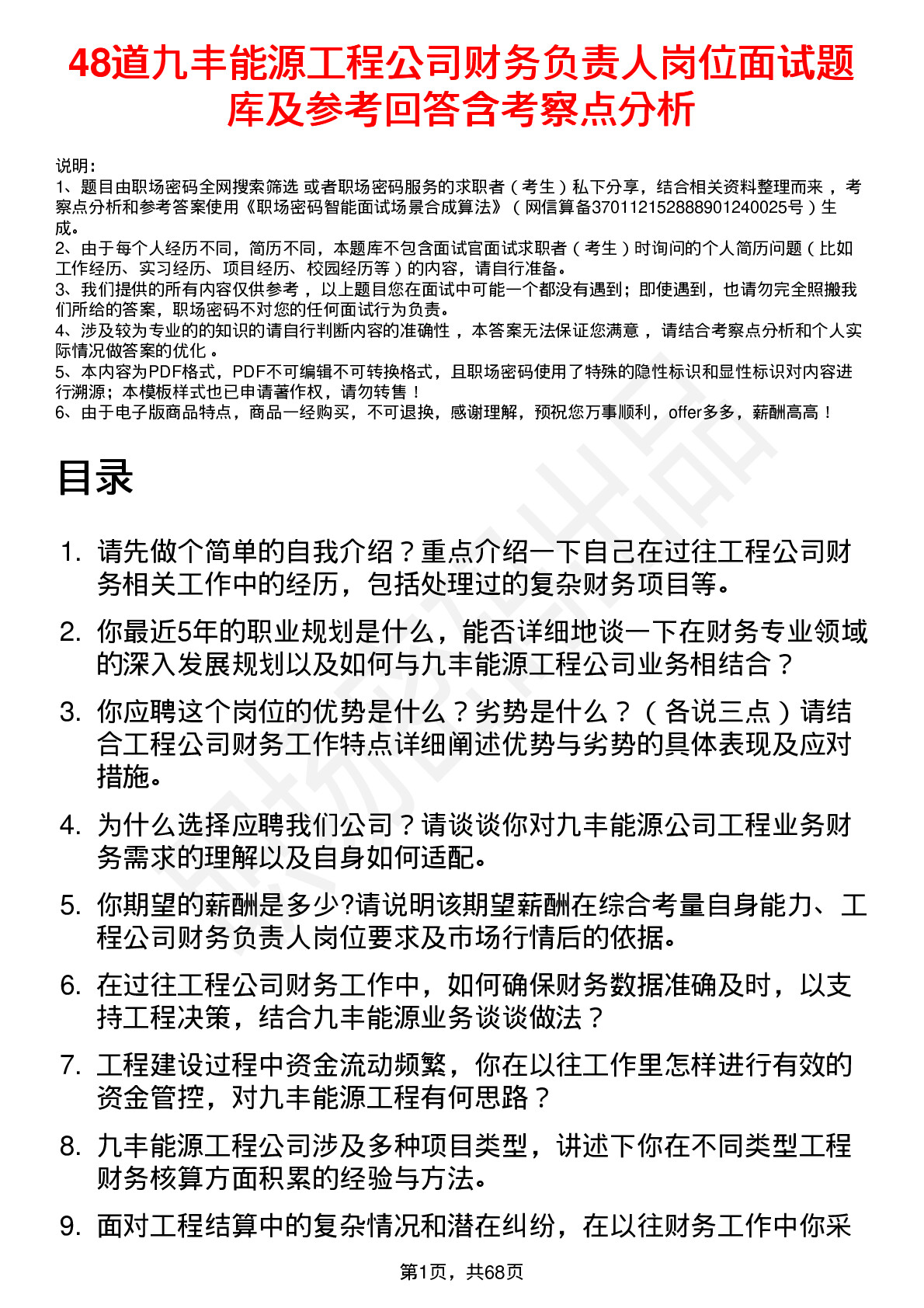 48道九丰能源工程公司财务负责人岗位面试题库及参考回答含考察点分析

说明：
1、题目由职场密码全网搜索筛选 或者职场密码服务的求职者（考生）私下分享，结合相关资料整理而来，考察点分析和参考答案使用《职场密码智能面试场景合成算法》（网信算备370112152888901240025号）生成。
2、由于每个人经历不同，简历不同，本题库不包含面试官面试求职者（考生）时询问的个人简历问题（比如工作经历、实习经历、项目经历、校园经历等）的内容，请自行准备。
3、我们提供的所有内容仅供参考，以上题目您在面试中可能一个都没有遇到；即使遇到，也请勿完全照搬我们所给的答案，职场密码不对您的任何面试行为负责。
4、涉及较为专业的的知识的请自行判断内容的准确性，本答案无法保证您满意，请结合考察点分析和个人实际情况做答案的优化。
5、本内容为PDF格式，PDF不可编辑不可转换格式，且职场密码使用了特殊的隐性标识和显性标识对内容进行溯源；本模板样式也已申请著作权，请勿转售！
6、由于电子版商品特点，商品一经购买，不可退换，感谢理解，预祝您万事顺利，offer多多，薪酬高高！

目录

1. 请先做个简单的自我介绍？重点介绍一下自己在过往工程公司财务相关工作中的经历，包括处理过的复杂财务项目等。
2. 你最近5年的职业规划是什么，能否详细地谈一下在财务专业领域的深入发展规划以及如何与九丰能源工程公司业务相结合？
3. 你应聘这个岗位的优势是什么？劣势是什么？（各说三点）请结合工程公司财务工作特点详细阐述优势与劣势的具体表现及应对措施。
4. 为什么选择应聘我们公司？请谈谈你对九丰能源公司工程业务财务需求的理解以及自身如何适配。
5. 你期望的薪酬是多少?请说明该期望薪酬在综合考量自身能力、工程公司财务负责人岗位要求及市场行情后的依据。
6. 在过往工程公司财务工作中，如何确保财务数据准确及时，以支持工程决策，结合九丰能源业务谈谈做法？
7. 工程建设过程中资金流动频繁，你在以往工作里怎样进行有效的资金管控，对九丰能源工程有何思路？
8. 九丰能源工程公司涉及多种项目类型，讲述下你在不同类型工程财务核算方面积累的经验与方法。
9. 面对工程结算中的复杂情况和潜在纠纷，在以往财务工作中你采

第1页，共68页